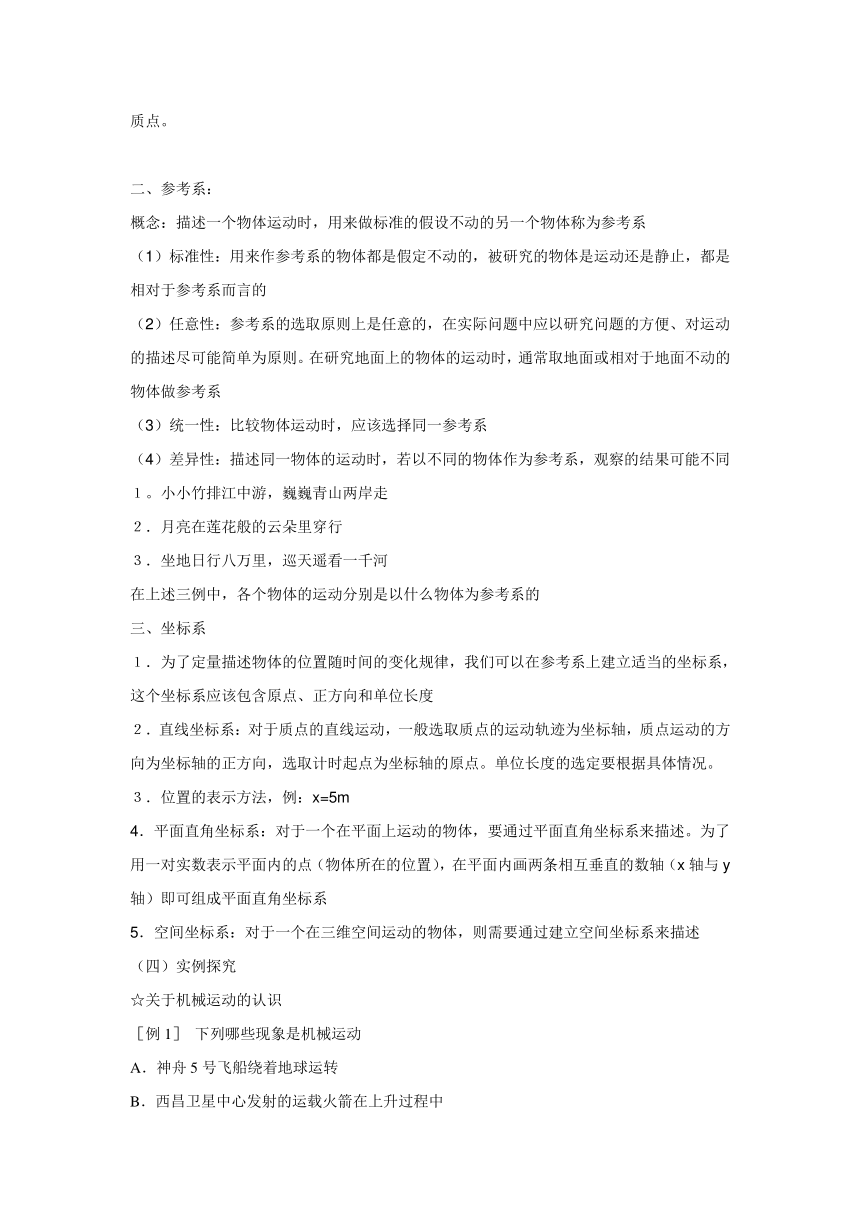 质点。

二、参考系：

概念：描述一个物体运动时，用来做标准的假设不动的另一个物体称为参考系

（1）标准性：用来作参考系的物体都是假定不动的，被研究的物体是运动还是静止，都是相对于参考系而言的

（2）任意性：参考系的选取原则上是任意的，在实际问题中应以研究问题的方便、对运动的描述尽可能简单为原则。在研究地面上的物体的运动时，通常取地面或相对于地面不动的物体做参考系

（3）统一性：比较物体运动时，应该选择同一参考系

（4）差异性：描述同一物体的运动时，若以不同的物体作为参考系，观察的结果可能不同

１。小小竹排江中游，巍巍青山两岸走

２．月亮在莲花般的云朵里穿行

３．坐地日行八万里，巡天遥看一千河

在上述三例中，各个物体的运动分别是以什么物体为参考系的

三、坐标系

１．为了定量描述物体的位置随时间的变化规律，我们可以在参考系上建立适当的坐标系，这个坐标系应该包含原点、正方向和单位长度

２．直线坐标系：对于质点的直线运动，一般选取质点的运动轨迹为坐标轴，质点运动的方向为坐标轴的正方向，选取计时起点为坐标轴的原点。单位长度的选定要根据具体情况。

３．位置的表示方法，例：x=5m

4．平面直角坐标系：对于一个在平面上运动的物体，要通过平面直角坐标系来描述。为了用一对实数表示平面内的点（物体所在的位置），在平面内画两条相互垂直的数轴（x 轴与 y 轴）即可组成平面直角坐标系

5．空间坐标系：对于一个在三维空间运动的物体，则需要通过建立空间坐标系来描述

（四）实例探究

☆关于机械运动的认识

［例 1］ 下列哪些现象是机械运动

A．神舟 5 号飞船绕着地球运转

B．西昌卫星中心发射的运载火箭在上升过程中